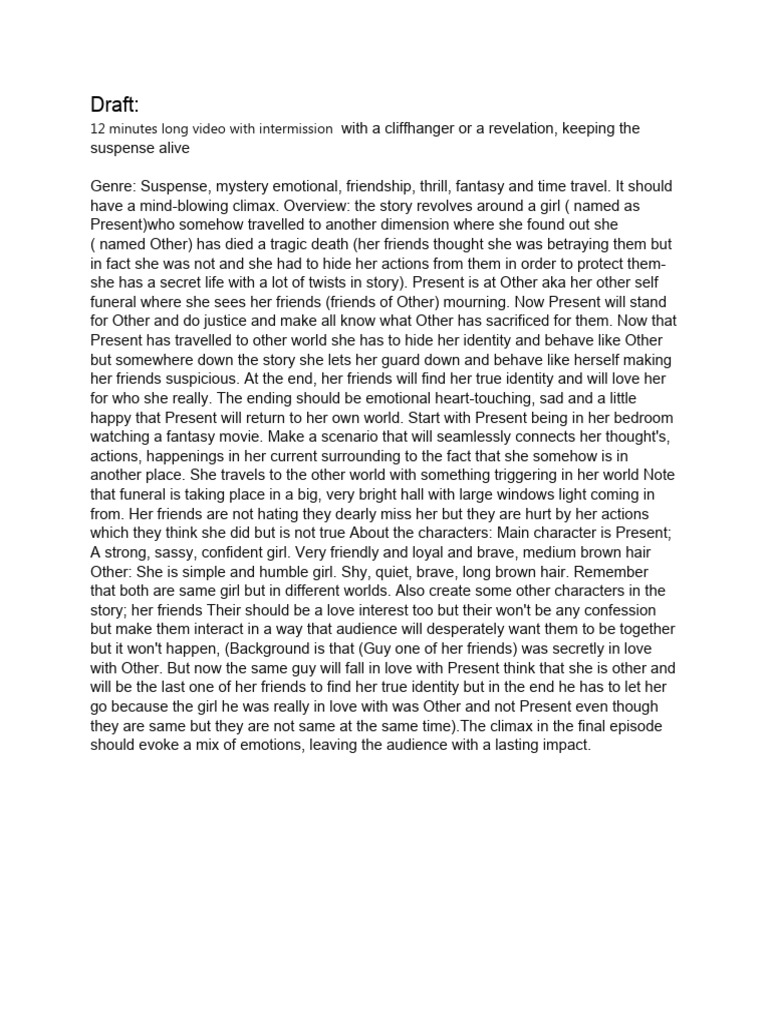 Draft:
12 minutes long video with intermission with a cliffhanger or a revelation, keeping the suspense alive

Genre: Suspense, mystery emotional, friendship, thrill, fantasy and time travel. It should have a mind-blowing climax. Overview: the story revolves around a girl ( named as Present)who somehow travelled to another dimension where she found out she ( named Other) has died a tragic death (her friends thought she was betraying them but in fact she was not and she had to hide her actions from them in order to protect them- she has a secret life with a lot of twists in story). Present is at Other aka her other self funeral where she sees her friends (friends of Other) mourning. Now Present will stand for Other and do justice and make all know what Other has sacrificed for them. Now that Present has travelled to other world she has to hide her identity and behave like Other but somewhere down the story she lets her guard down and behave like herself making her friends suspicious. At the end, her friends will find her true identity and will love her for who she really. The ending should be emotional heart-touching, sad and a little happy that Present will return to her own world. Start with Present being in her bedroom watching a fantasy movie. Make a scenario that will seamlessly connects her thought's, actions, happenings in her current surrounding to the fact that she somehow is in another place. She travels to the other world with something triggering in her world Note that funeral is taking place in a big, very bright hall with large windows light coming in from. Her friends are not hating they dearly miss her but they are hurt by her actions which they think she did but is not true About the characters: Main character is Present; A strong, sassy, confident girl. Very friendly and loyal and brave, medium brown hair Other: She is simple and humble girl. Shy, quiet, brave, long brown hair. Remember that both are same girl but in different worlds. Also create some other characters in the story; her friends Their should be a love interest too but their won't be any confession but make them interact in a way that audience will desperately want them to be together but it won't happen, (Background is that (Guy one of her friends) was secretly in love with Other. But now the same guy will fall in love with Present think that she is other and will be the last one of her friends to find her true identity but in the end he has to let her go because the girl he was really in love with was Other and not Present even though they are same but they are not same at the same time).The climax in the final episode should evoke a mix of emotions, leaving the audience with a lasting impact.